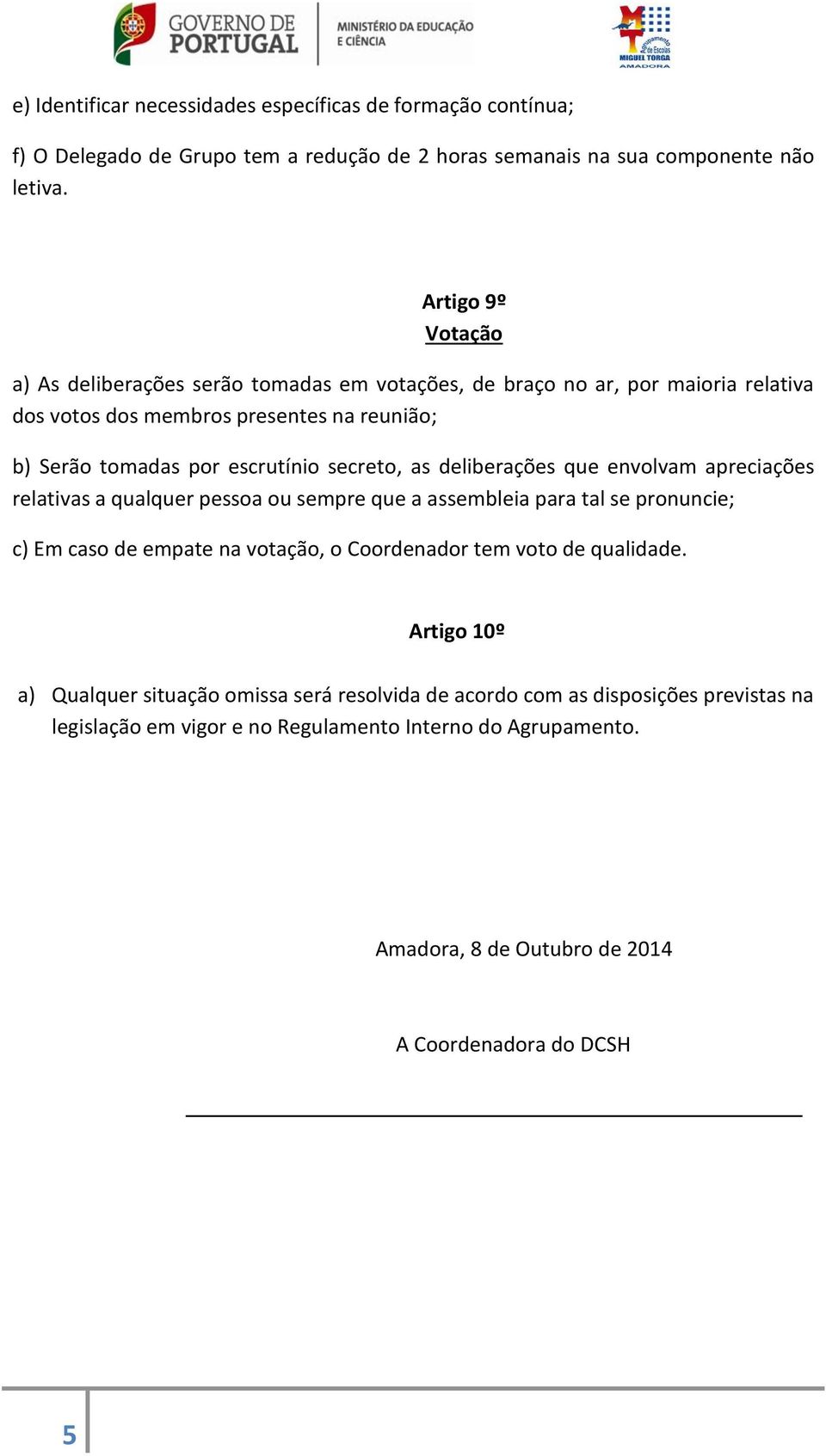 GOVERNO DE PORTUGAL

MINISTÉRIO DA EDUCAÇÃO E CIÊNCIA

Agrupamento de Escolas MIGUEL TORGA AMADORA

e) Identificar necessidades específicas de formação contínua;

f) O Delegado de Grupo tem a redução de 2 horas semanais na sua componente não letiva.

Artigo 9º
Votação

a) As deliberações serão tomadas em votações, de braço no ar, por maioria relativa dos votos dos membros presentes na reunião;

b) Serão tomadas por escrutínio secreto, as deliberações que envolvam apreciações relativas a qualquer pessoa ou sempre que a assembleia para tal se pronuncie;

c) Em caso de empate na votação, o Coordenador tem voto de qualidade.

Artigo 10º

a) Qualquer situação omissa será resolvida de acordo com as disposições previstas na legislação em vigor e no Regulamento Interno do Agrupamento.

Amadora, 8 de Outubro de 2014

A Coordenadora do DCSH

5